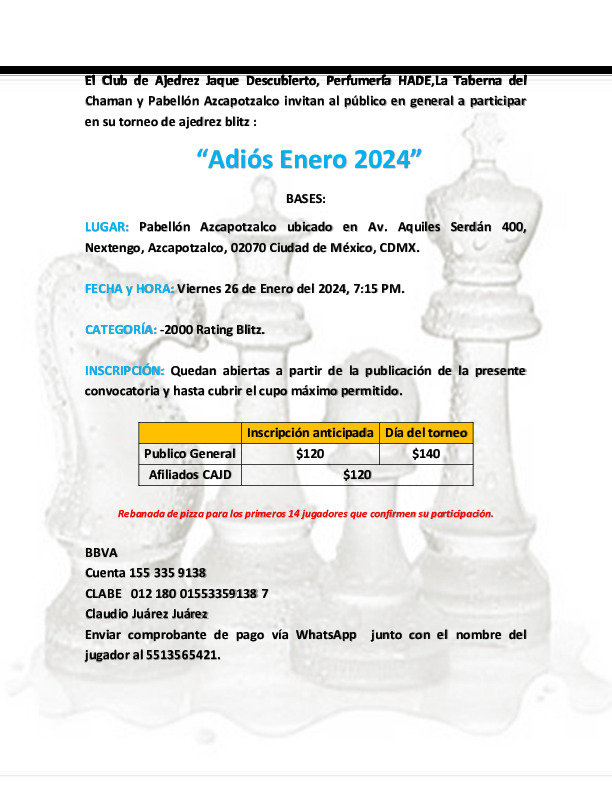 El Club de Ajedrez Jaque Descubierto, Perfumería HADE,La Taberna del Chaman y Pabellón Azcapotzalco invitan al público en general a participar en su torneo de ajedrez blitz :

“Adiós Enero 2024”

BASES:

LUGAR: Pabellón Azcapotzalco ubicado en Av. Aquiles Serdán 400, Nextengo, Azcapotzalco, 02070 Ciudad de México, CDMX.

FECHA y HORA: Viernes 26 de Enero del 2024, 7:15 PM.

CATEGORÍA: -2000 Rating Blitz.

INSCRIPCIÓN: Quedan abiertas a partir de la publicación de la presente convocatoria y hasta cubrir el cupo máximo permitido.

| | Inscripción anticipada | Día del torneo |
|---|---|---|
| Publico General | \$120 | \$140 |
| Afiliados CAJD | \$120 | |

Rebanada de pizza para los primeros 14 jugadores que confirmen su participación.

BBVA
Cuenta 155 335 9138
CLABE 012 180 01553359138 7
Claudio Juárez Juárez
Enviar comprobante de pago vía WhatsApp junto con el nombre del jugador al 5513565421.